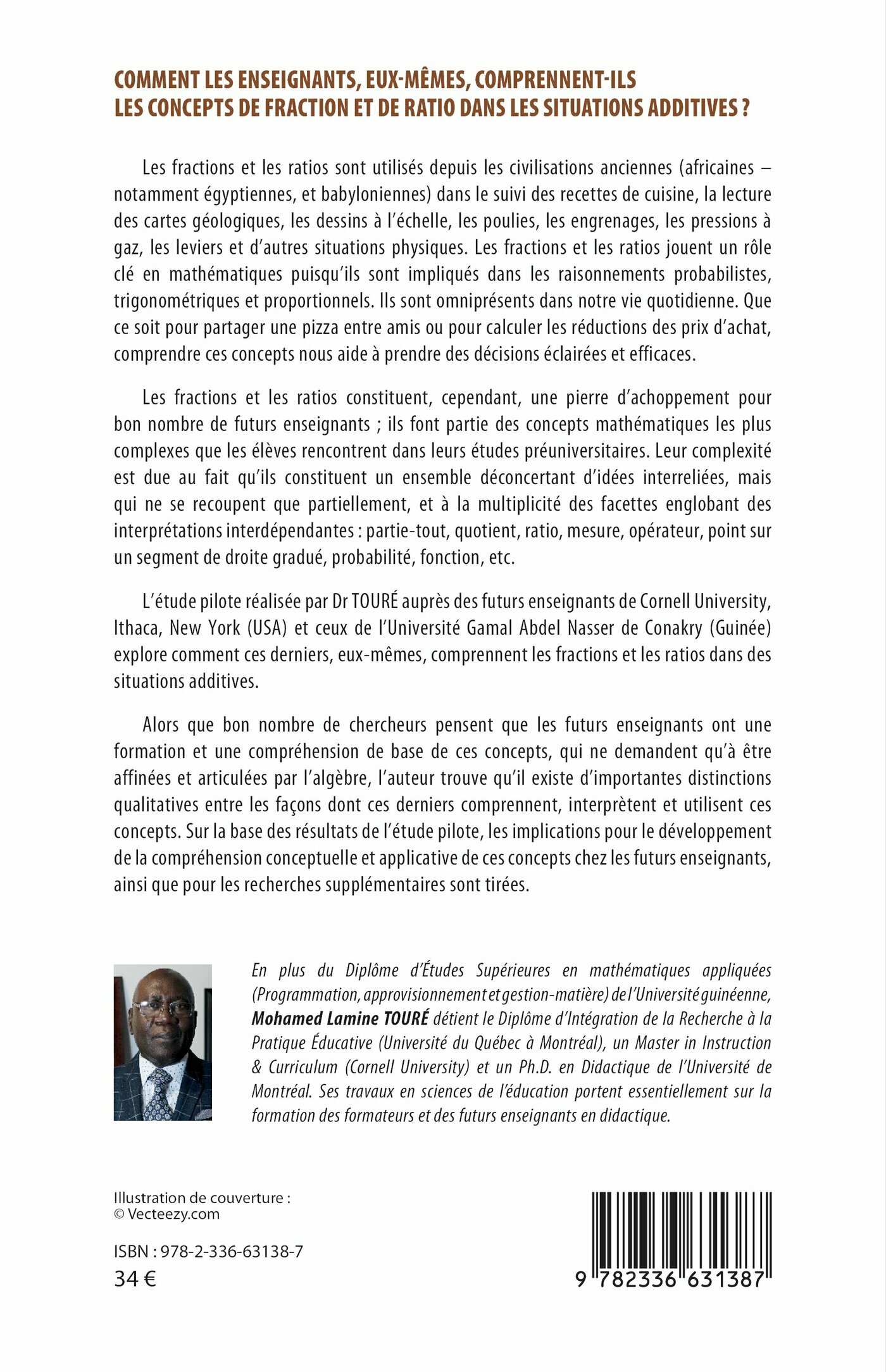 COMMENT LES ENSEIGNANTS, EUX-MÊMES, COMPRENNENT-ILS LES CONCEPTS DE FRACTION ET DE RATIO DANS LES SITUATIONS ADDITIVES ?

Les fractions et les ratios sont utilisés depuis les civilisations anciennes (africaines – notamment égyptiennes, et babyloniennes) dans le suivi des recettes de cuisine, la lecture des cartes géologiques, les dessins à l'échelle, les poulies, les engrenages, les pressions à gaz, les leviers et d'autres situations physiques. Les fractions et les ratios jouent un rôle clé en mathématiques puisqu'ils sont impliqués dans les raisonnements probabilistes, trigonométriques et proportionnels. Ils sont omniprésents dans notre vie quotidienne. Que ce soit pour partager une pizza entre amis ou pour calculer les réductions des prix d'achat, comprendre ces concepts nous aide à prendre des décisions éclairées et efficaces.

Les fractions et les ratios constituent, cependant, une pierre d'achoppement pour bon nombre de futurs enseignants ; ils font partie des concepts mathématiques les plus complexes que les élèves rencontrent dans leurs études préuniversitaires. Leur complexité est due au fait qu'ils constituent un ensemble déconcertant d'idées interreliées, mais qui ne se recoupent que partiellement, et à la multiplicité des facettes englobant des interprétations interdépendantes : partie-tout, quotient, ratio, mesure, opérateur, point sur un segment de droite gradué, probabilité, fonction, etc.

L'étude pilote réalisée par Dr TOURÉ auprès des futurs enseignants de Cornell University, Ithaca, New York (USA) et ceux de l'Université Gamal Abdel Nasser de Conakry (Guinée) explore comment ces derniers, eux-mêmes, comprennent les fractions et les ratios dans des situations additives.

Alors que bon nombre de chercheurs pensent que les futurs enseignants ont une formation et une compréhension de base de ces concepts, qui ne demandent qu'à être affinées et articulées par l'algèbre, l'auteur trouve qu'il existe d'importantes distinctions qualitatives entre les façons dont ces derniers comprennent, interprètent et utilisent ces concepts. Sur la base des résultats de l'étude pilote, les implications pour le développement de la compréhension conceptuelle et applicative de ces concepts chez les futurs enseignants, ainsi que pour les recherches supplémentaires sont tirées.

En plus du Diplôme d'Études Supérieures en mathématiques appliquées (Programmation, approvisionnement et gestion-matière) de l'Université guinéenne, Mohamed Lamine TOURÉ détient le Diplôme d'Intégration de la Recherche à la Pratique Éducative (Université du Québec à Montréal), un Master in Instruction & Curriculum (Cornell University) et un Ph.D. en Didactique de l'Université de Montréal. Ses travaux en sciences de l'éducation portent essentiellement sur la formation des formateurs et des futurs enseignants en didactique.

Illustration de couverture :
© Vecteezy.com

ISBN : 978-2-336-63138-7
34 €

9 782336 631387